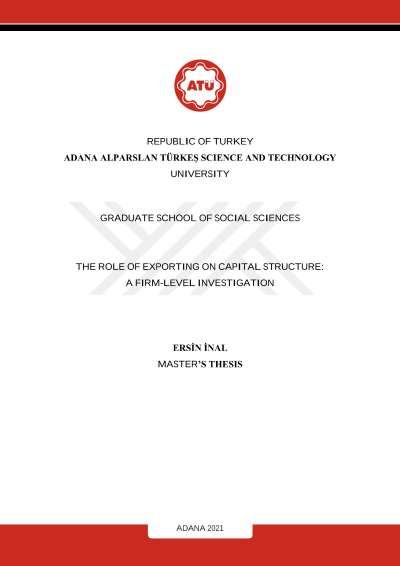 ATÜ

REPUBLIC OF TURKEY
ADANA ALPARSLAN TÜRKEŞ SCIENCE AND TECHNOLOGY
UNIVERSITY

GRADUATE SCHOOL OF SOCIAL SCIENCES

THE ROLE OF EXPORTING ON CAPITAL STRUCTURE:
A FIRM-LEVEL INVESTIGATION

ERSİN İNAL
MASTER'S THESIS

ADANA 2021